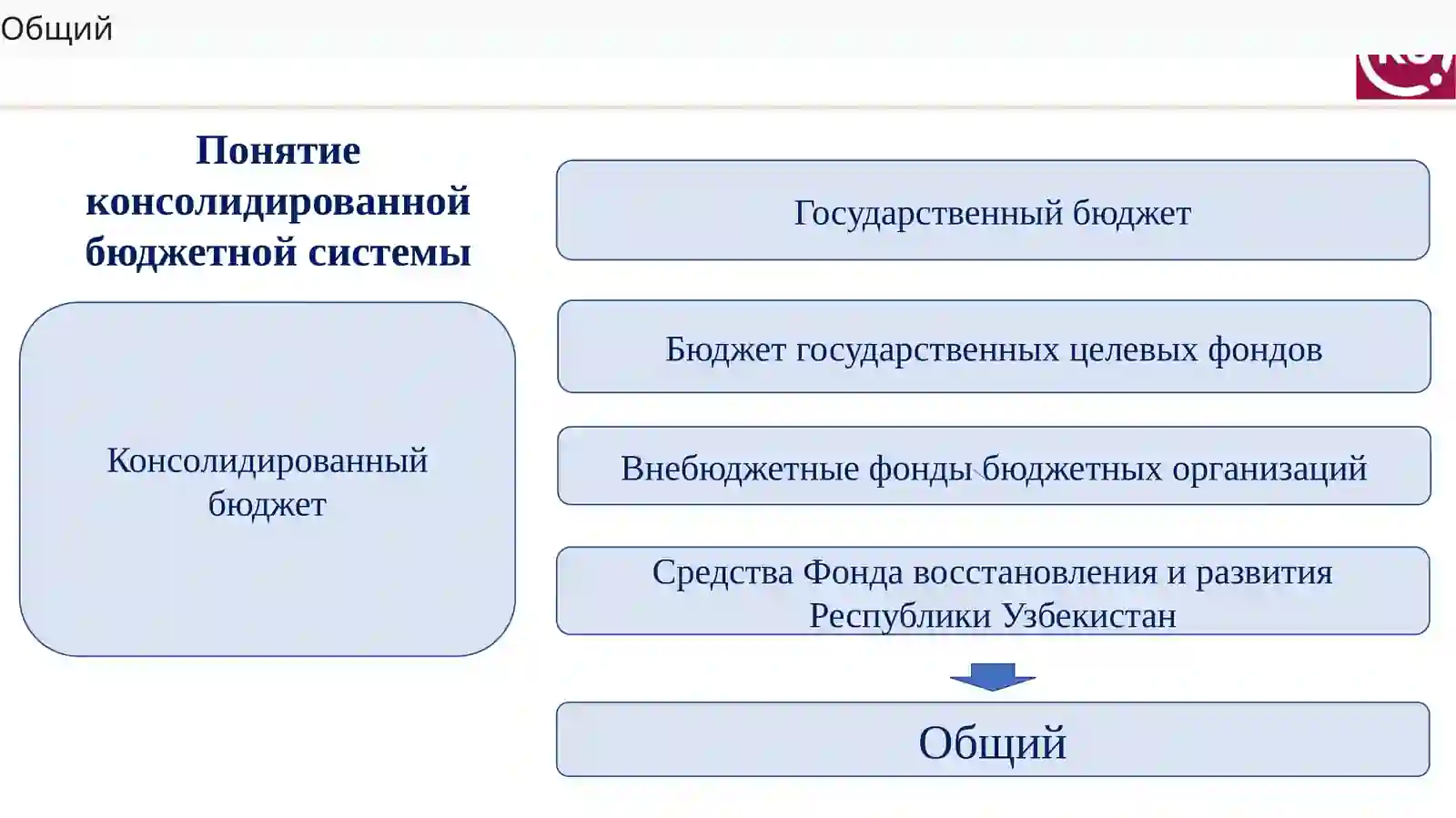 Общий

Понятие консолидированной бюджетной системы

Консолидированный бюджет

Государственный бюджет

Бюджет государственных целевых фондов

Внебюджетные фонды бюджетных организаций

Средства Фонда восстановления и развития Республики Узбекистан

Общий